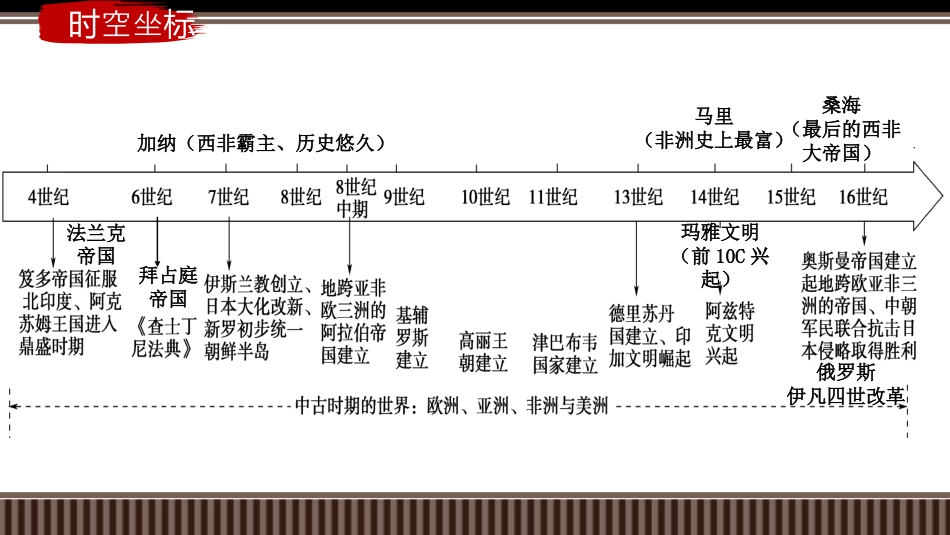 时空坐标

加纳（西非霸主、历史悠久）

马里
（非洲史上最富）

桑海
（最后的西非大帝国）

4世纪 6世纪 7世纪 8世纪 8世纪中期 9世纪 10世纪 11世纪 13世纪 14世纪 15世纪 16世纪

法兰克帝国

笈多帝国征服北印度、阿克苏姆王国进入鼎盛时期

拜占庭帝国
《查士丁尼法典》

伊斯兰教创立、日本大化改新、新罗初步统一朝鲜半岛

地跨亚非欧三洲的阿拉伯帝国建立

基辅罗斯建立

高丽王朝建立

津巴布韦国家建立

德里苏丹国建立、印加文明崛起

玛雅文明
（前10C兴起）

阿兹特克文明兴起

奥斯曼帝国建立起地跨欧亚非三洲的帝国、中朝军民联合抗击日本侵略取得胜利

俄罗斯
伊凡四世改革

中古时期的世界：欧洲、亚洲、非洲与美洲